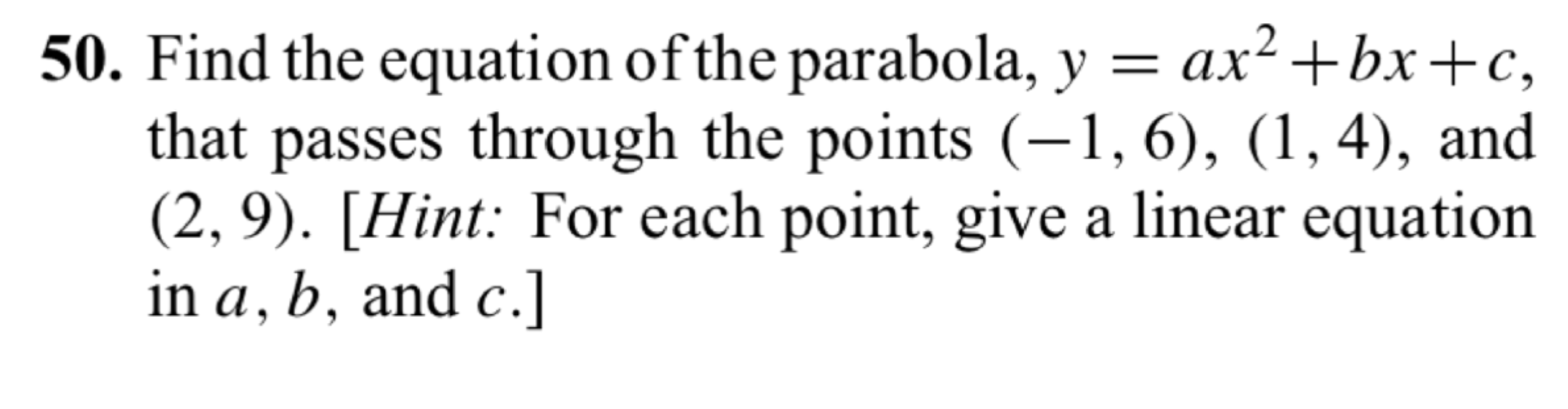 50. Find the equation of the parabola, $y = ax^2 + bx + c$, that passes through the points $(-1, 6)$, $(1, 4)$, and $(2, 9)$. [Hint: For each point, give a linear equation in $a$, $b$, and $c$.]